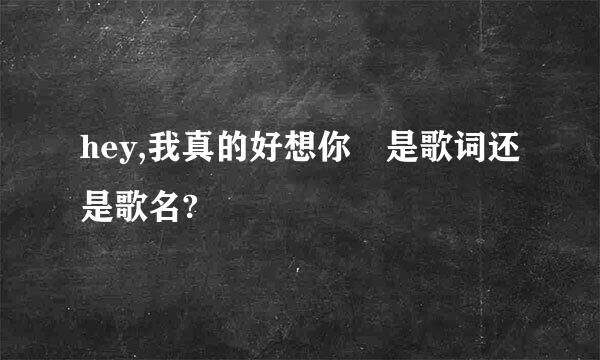 hey,我真的好想你　是歌词还是歌名?